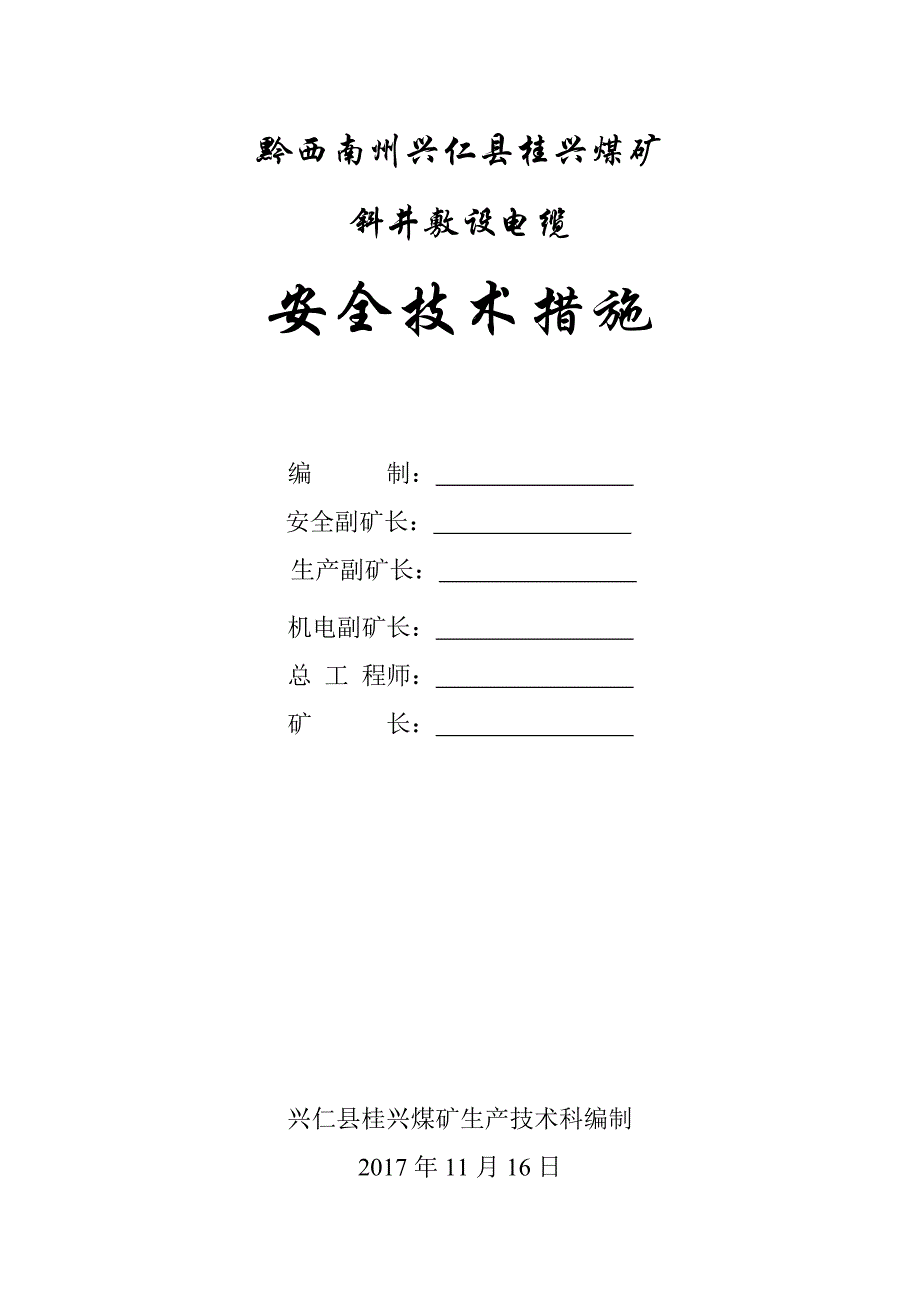 黔西南州兴仁县桂兴煤矿

斜井敷设电缆

安全技术措施

编　　制：________________

安全副矿长：________________

生产副矿长：________________

机电副矿长：________________

总 工 程师：________________

矿　　长：________________

兴仁县桂兴煤矿生产技术科编制

2017 年 11 月 16 日